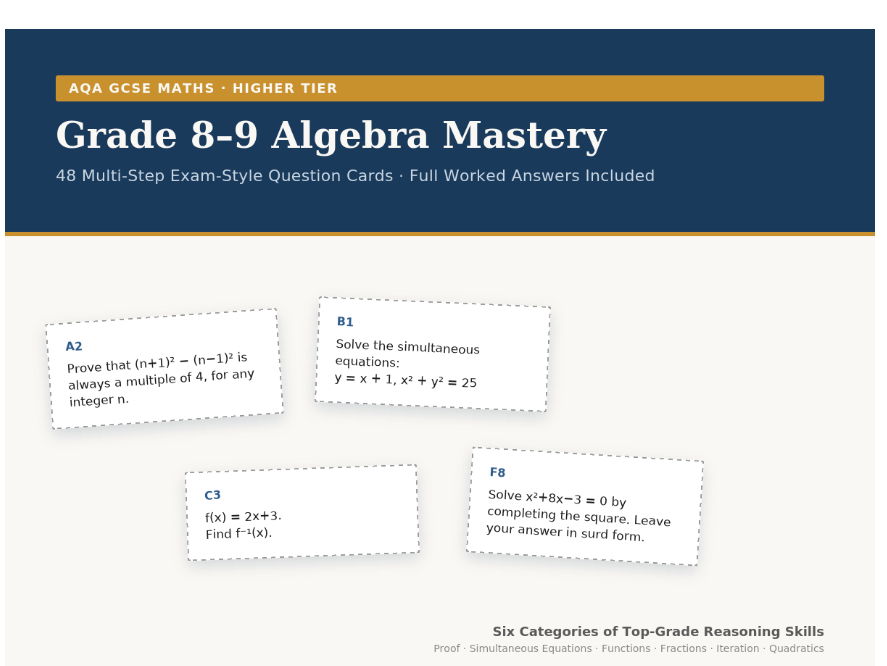 AQA GCSE MATHS · HIGHER TIER

Grade 8–9 Algebra Mastery

48 Multi-Step Exam-Style Question Cards · Full Worked Answers Included

A2
Prove that $(n+1)^2 - (n-1)^2$ is always a multiple of 4, for any integer n.

B1
Solve the simultaneous equations:
$y = x + 1$, $x^2 + y^2 = 25$

C3
$f(x) = 2x+3$.
Find $f^{-1}(x)$.

F8
Solve $x^2+8x-3 = 0$ by completing the square. Leave your answer in surd form.

Six Categories of Top-Grade Reasoning Skills
Proof · Simultaneous Equations · Functions · Fractions · Iteration · Quadratics